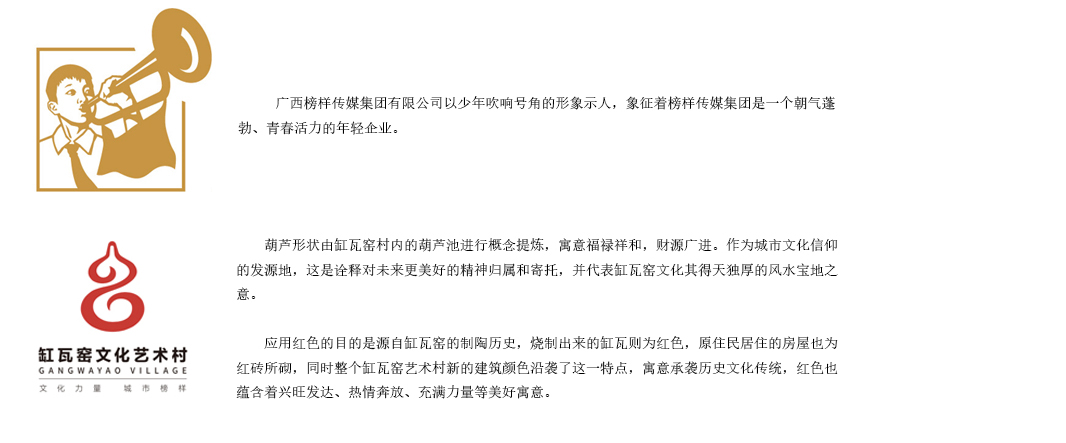 广西榜样传媒集团有限公司以少年吹响号角的形象示人，象征着榜样传媒集团是一个朝气蓬勃、青春活力的年轻企业。

缸瓦窑文化艺术村
GANGWAYAO VILLAGE
文化力量 城市榜样

葫芦形状由缸瓦窑村内的葫芦池进行概念提炼，寓意福禄祥和，财源广进。作为城市文化信仰的发源地，这是诠释对未来更美好的精神归属和寄托，并代表缸瓦窑文化其得天独厚的风水宝地之意。

应用红色的目的是源自缸瓦窑的制陶历史，烧制出来的缸瓦则为红色，原住民居住的房屋也为红砖所砌，同时整个缸瓦窑艺术村新的建筑颜色沿袭了这一特点，寓意承袭历史文化传统，红色也蕴含着兴旺发达、热情奔放、充满力量等美好寓意。